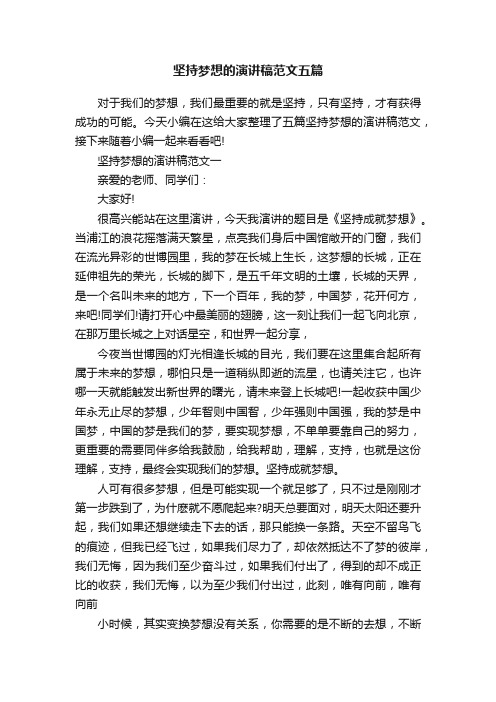 坚持梦想的演讲稿范文五篇

对于我们的梦想，我们最重要的就是坚持，只有坚持，才有获得成功的可能。今天小编在这给大家整理了五篇坚持梦想的演讲稿范文，接下来随着小编一起来看看吧!

坚持梦想的演讲稿范文一

亲爱的老师、同学们：

大家好!

很高兴能站在这里演讲，今天我演讲的题目是《坚持成就梦想》。当浦江的浪花摇落满天繁星，点亮我们身后中国馆敞开的门窗，我们在流光异彩的世博园里，我的梦在长城上生长，这梦想的长城，正在延伸祖先的荣光，长城的脚下，是五千年文明的土壤，长城的天界，是一个名叫未来的地方，下一个百年，我的梦，中国梦，花开何方，来吧!同学们!请打开心中最美丽的翅膀，这一刻让我们一起飞向北京，在那万里长城之上对话星空，和世界一起分享，

今夜当世博园的灯光相逢长城的目光，我们要在这里集合起所有属于未来的梦想，哪怕只是一道稍纵即逝的流星，也请关注它，也许哪一天就能触发出新世界的曙光，请未来登上长城吧!一起收获中国少年永无止尽的梦想，少年智则中国智，少年强则中国强，我的梦是中国梦，中国的梦是我们的梦，要实现梦想，不单单要靠自己的努力，更重要的需要同伴多给我鼓励，给我帮助，理解，支持，也就是这份理解，支持，最终会实现我们的梦想。坚持成就梦想。

人可有很多梦想，但是可能实现一个就足够了，只不过是刚刚才第一步跌到了，为什麽就不愿爬起来?明天总要面对，明天太阳还要升起，我们如果还想继续走下去的话，那只能换一条路。天空不留鸟飞的痕迹，但我已经飞过，如果我们尽力了，却依然抵达不了梦的彼岸，我们无悔，因为我们至少奋斗过，如果我们付出了，得到的却不成正比的收获，我们无悔，以为至少我们付出过，此刻，唯有向前，唯有向前

小时候，其实变换梦想没有关系，你需要的是不断的去想，不断